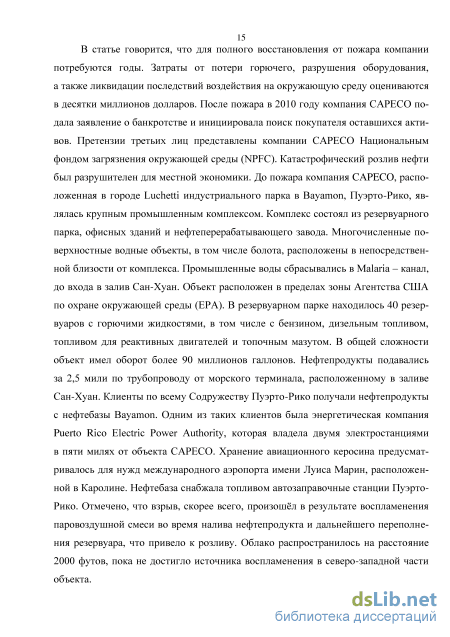 15

В статье говорится, что для полного восстановления от пожара компании потребуются годы. Затраты от потери горючего, разрушения оборудования, а также ликвидации последствий воздействия на окружающую среду оцениваются в десятки миллионов долларов. После пожара в 2010 году компания CAPECO подала заявление о банкротстве и инициировала поиск покупателя оставшихся активов. Претензии третьих лиц представлены компании CAPECO Национальным фондом загрязнения окружающей среды (NPFC). Катастрофический розлив нефти был разрушителен для местной экономики. До пожара компания CAPECO, расположенная в городе Luchetti индустриального парка в Bayamon, Пуэрто-Рико, являлась крупным промышленным комплексом. Комплекс состоял из резервуарного парка, офисных зданий и нефтеперерабатывающего завода. Многочисленные поверхностные водные объекты, в том числе болота, расположены в непосредственной близости от комплекса. Промышленные воды сбрасывались в Malaria – канал, до входа в залив Сан-Хуан. Объект расположен в пределах зоны Агентства США по охране окружающей среды (EPA). В резервуарном парке находилось 40 резервуаров с горючими жидкостями, в том числе с бензином, дизельным топливом, топливом для реактивных двигателей и топочным мазутом. В общей сложности объект имел оборот более 90 миллионов галлонов. Нефтепродукты подавались за 2,5 мили по трубопроводу от морского терминала, расположенному в заливе Сан-Хуан. Клиенты по всему Содружеству Пуэрто-Рико получали нефтепродукты с нефтебазы Bayamon. Одним из таких клиентов была энергетическая компания Puerto Rico Electric Power Authority, которая владела двумя электростанциями в пяти милях от объекта CAPECO. Хранение авиационного керосина предусматривалось для нужд международного аэропорта имени Луиса Марин, расположенной в Каролине. Нефтебаза снабжала топливом автозаправочные станции Пуэрто-Рико. Отмечено, что взрыв, скорее всего, произошёл в результате воспламенения паровоздушной смеси во время налива нефтепродукта и дальнейшего переполнения резервуара, что привело к розливу. Облако распространилось на расстояние 2000 футов, пока не достигло источника воспламенения в северо-западной части объекта.

dsLib.net
библиотека диссертаций